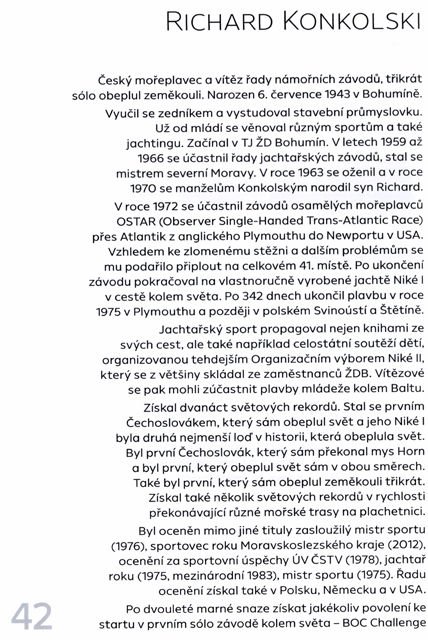 RICHARD KONKOLSKI

Český mořeplavec a vítěz řady námořních závodů, třikrát sólo obeplul zeměkouli. Narozen 6. července 1943 v Bohumíně.

Vyučil se zedníkem a vystudoval stavební průmyslovku. Už od mládí se věnoval různým sportům a také jachtingu. Začínal v TJ ŽD Bohumín. V letech 1959 až 1966 se účastnil řady jachtařských závodů, stal se mistrem severní Moravy. V roce 1963 se oženil a v roce 1970 se manželům Konkolským narodil syn Richard.

V roce 1972 se účastnil závodů osamělých mořeplavců OSTAR (Observer Single-Handed Trans-Atlantic Race) přes Atlantik z anglického Plymouthu do Newportu v USA. Vzhledem ke zlomenému stěžni a dalším problémům se mu podařilo připlout na celkovém 41. místě. Po ukončení závodu pokračoval na vlastnoručně vyrobené jachtě Niké I v cestě kolem světa. Po 342 dnech ukončil plavbu v roce 1975 v Plymouthu a později v polském Svinoústí a Štětíně.

Jachtařský sport propagoval nejen knihami ze svých cest, ale také například celostátní soutěží dětí, organizovanou tehdejším Organizačním výborem Niké II, který se z většiny skládal ze zaměstnanců ŽDB. Vítězové se pak mohli zúčastnit plavby mládeže kolem Baltu.

Získal dvanáct světových rekordů. Stal se prvním Čechoslovákem, který sám obeplul svět a jeho Niké I byla druhá nejmenší loď v historii, která obeplula svět. Byl první Čechoslovák, který sám překonal mys Horn a byl první, který obeplul svět sám v obou směrech. Také byl první, který sám obeplul zeměkouli třikrát. Získal také několik světových rekordů v rychlosti překonávající různé mořské trasy na plachetnici.

Byl oceněn mimo jiné tituly zasloužilý mistr sportu (1976), sportovec roku Moravskoslezského kraje (2012), ocenění za sportovní úspěchy ÚV ČSTV (1978), jachtař roku (1975, mezinárodní 1983), mistr sportu (1975). Řadu ocenění získal také v Polsku, Německu a v USA.

Po dvouleté marné snaze získat jakékoliv povolení ke startu v prvním sólo závodě kolem světa – BOC Challenge

42